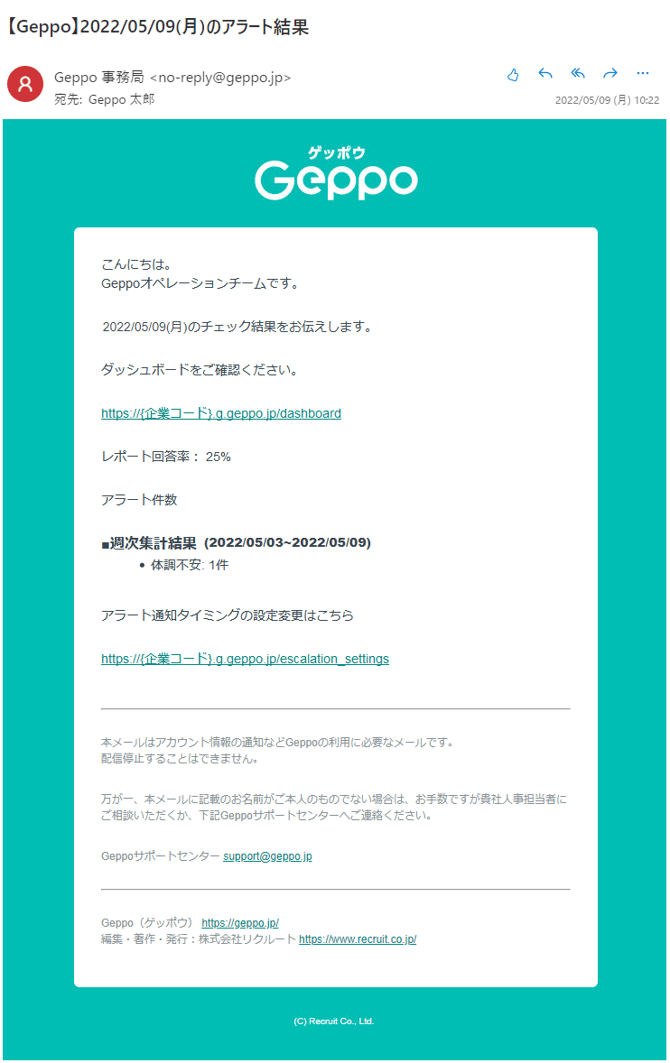 【Geppo】2022/05/09(月)のアラート結果

Geppo 事務局 <no-reply@geppo.jp>
宛先: Geppo 太郎

2022/05/09 (月) 10:22

ゲッポウ
Geppo

こんにちは。
Geppoオペレーションチームです。

2022/05/09(月)のチェック結果をお伝えします。

ダッシュボードをご確認ください。

https://{企業コード}.g.geppo.jp/dashboard

レポート回答率： 25%

アラート件数

■週次集計結果 (2022/05/03~2022/05/09)
• 体調不安: 1件

アラート通知タイミングの設定変更はこちら

https://{企業コード}.g.geppo.jp/escalation_settings

本メールはアカウント情報の通知などGeppoの利用に必要なメールです。
配信停止することはできません。

万が一、本メールに記載のお名前がご本人のものでない場合は、お手数ですが貴社人事担当者にご相談いただくか、下記Geppoサポートセンターへご連絡ください。

Geppoサポートセンター support@geppo.jp

Geppo（ゲッポウ） https://geppo.jp/
編集・著作・発行：株式会社リクルート https://www.recruit.co.jp/

(C) Recruit Co., Ltd.